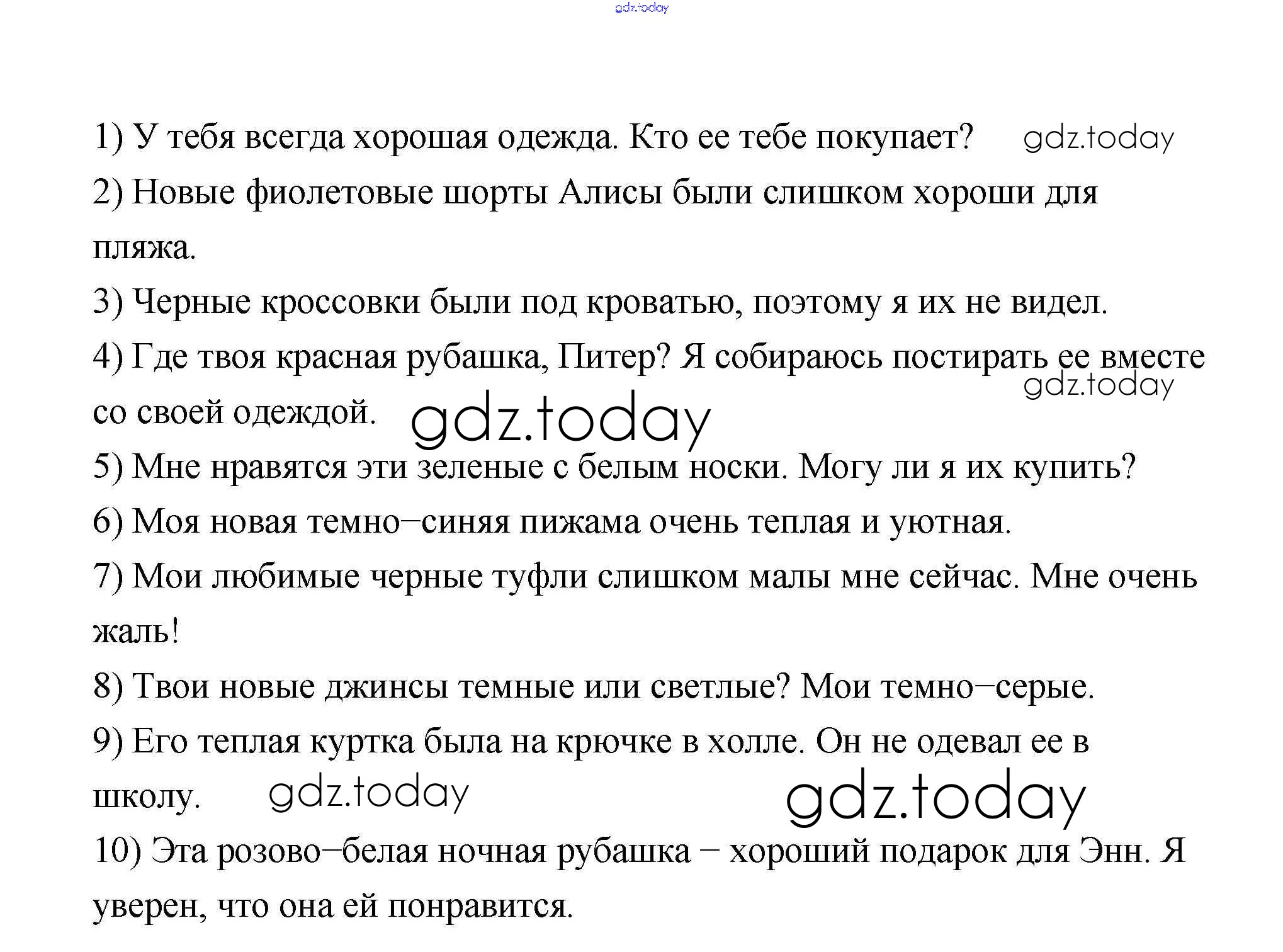 gdz.today

1) У тебя всегда хорошая одежда. Кто ее тебе покупает? gdz.today

2) Новые фиолетовые шорты Алисы были слишком хороши для пляжа.

3) Черные кроссовки были под кроватью, поэтому я их не видел.

4) Где твоя красная рубашка, Питер? Я собираюсь постирать ее вместе со своей одеждой. gdz.today gdz.today

5) Мне нравятся эти зеленые с белым носки. Могу ли я их купить?

6) Моя новая темно–синяя пижама очень теплая и уютная.

7) Мои любимые черные туфли слишком малы мне сейчас. Мне очень жаль!

8) Твои новые джинсы темные или светлые? Мои темно–серые.

9) Его теплая куртка была на крючке в холле. Он не одевал ее в школу. gdz.today gdz.today

10) Эта розово–белая ночная рубашка – хороший подарок для Энн. Я уверен, что она ей понравится.